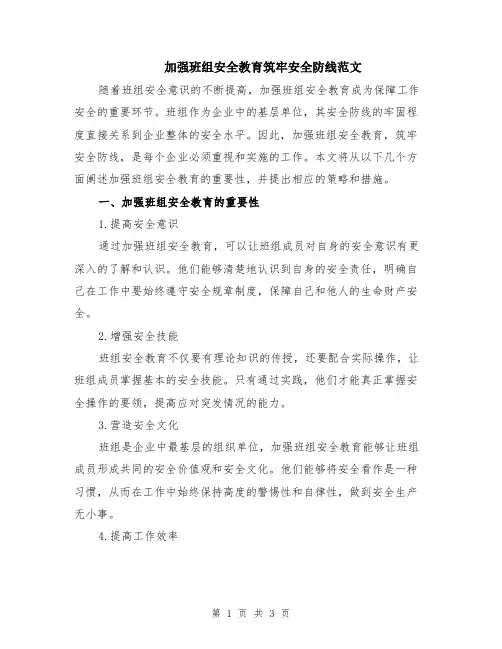 加强班组安全教育筑牢安全防线范文

随着班组安全意识的不断提高，加强班组安全教育成为保障工作安全的重要环节。班组作为企业中的基层单位，其安全防线的牢固程度直接关系到企业整体的安全水平。因此，加强班组安全教育，筑牢安全防线，是每个企业必须重视和实施的工作。本文将从以下几个方面阐述加强班组安全教育的重要性，并提出相应的策略和措施。

一、加强班组安全教育的重要性

1.提高安全意识

通过加强班组安全教育，可以让班组成员对自身的安全意识有更深入的了解和认识。他们能够清楚地认识到自身的安全责任，明确自己在工作中要始终遵守安全规章制度，保障自己和他人的生命财产安全。

2.增强安全技能

班组安全教育不仅要有理论知识的传授，还要配合实际操作，让班组成员掌握基本的安全技能。只有通过实践，他们才能真正掌握安全操作的要领，提高应对突发情况的能力。

3.营造安全文化

班组是企业中最基层的组织单位，加强班组安全教育能够让班组成员形成共同的安全价值观和安全文化。他们能够将安全看作是一种习惯，从而在工作中始终保持高度的警惕性和自律性，做到安全生产无小事。

4.提高工作效率

第 1 页 共 3 页